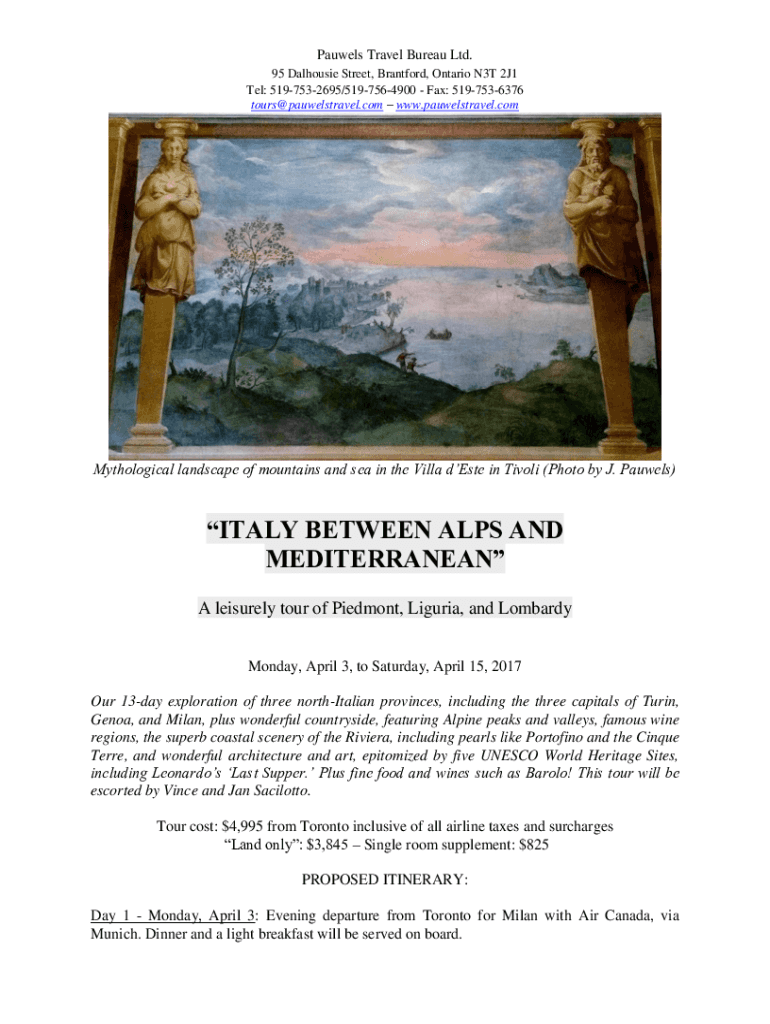 Pauwels Travel Bureau Ltd.
95 Dalhousie Street, Brantford, Ontario N3T 2J1
Tel: 519-753-2695/519-756-4900 - Fax: 519-753-6376
tours@pauwelstravel.com – www.pauwelstravel.com

Mythological landscape of mountains and sea in the Villa d'Este in Tivoli (Photo by J. Pauwels)

"ITALY BETWEEN ALPS AND MEDITERRANEAN"

A leisurely tour of Piedmont, Liguria, and Lombardy

Monday, April 3, to Saturday, April 15, 2017

Our 13-day exploration of three north-Italian provinces, including the three capitals of Turin, Genoa, and Milan, plus wonderful countryside, featuring Alpine peaks and valleys, famous wine regions, the superb coastal scenery of the Riviera, including pearls like Portofino and the Cinque Terre, and wonderful architecture and art, epitomized by five UNESCO World Heritage Sites, including Leonardo's 'Last Supper.' Plus fine food and wines such as Barolo! This tour will be escorted by Vince and Jan Sacilotto.

Tour cost: $4,995 from Toronto inclusive of all airline taxes and surcharges
"Land only": $3,845 – Single room supplement: $825

PROPOSED ITINERARY:

Day 1 - Monday, April 3: Evening departure from Toronto for Milan with Air Canada, via Munich. Dinner and a light breakfast will be served on board.